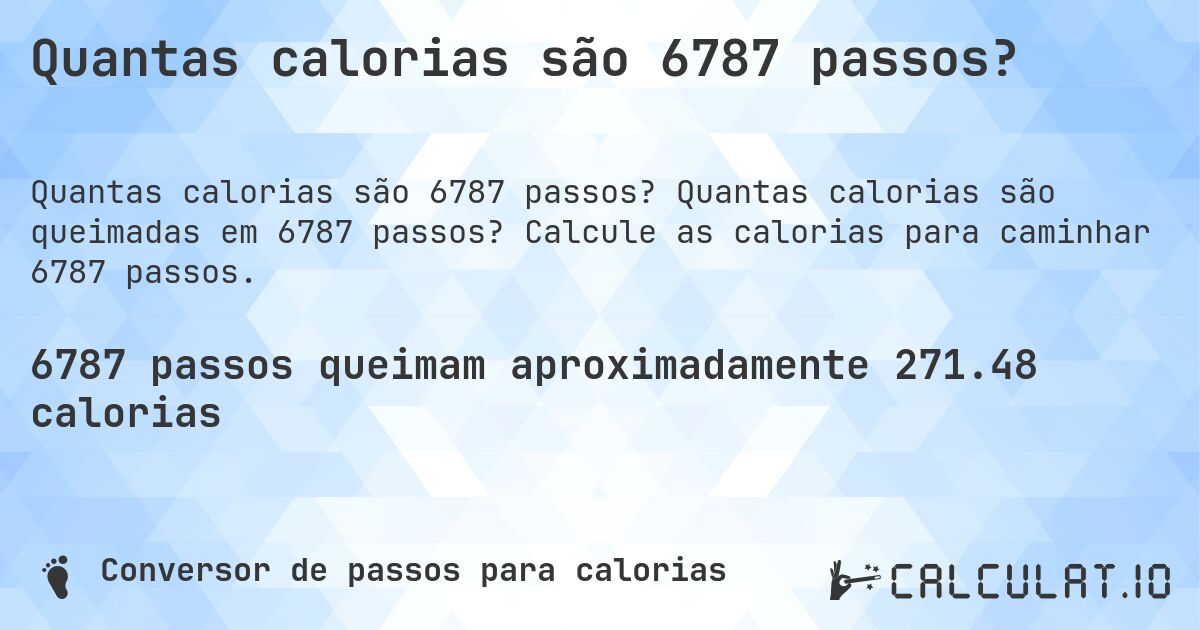 Quantas calorias são 6787 passos?

Quantas calorias são 6787 passos? Quantas calorias são queimadas em 6787 passos? Calcule as calorias para caminhar 6787 passos.

6787 passos queimam aproximadamente 271.48 calorias

Conversor de passos para calorias

CALCULAT.IO